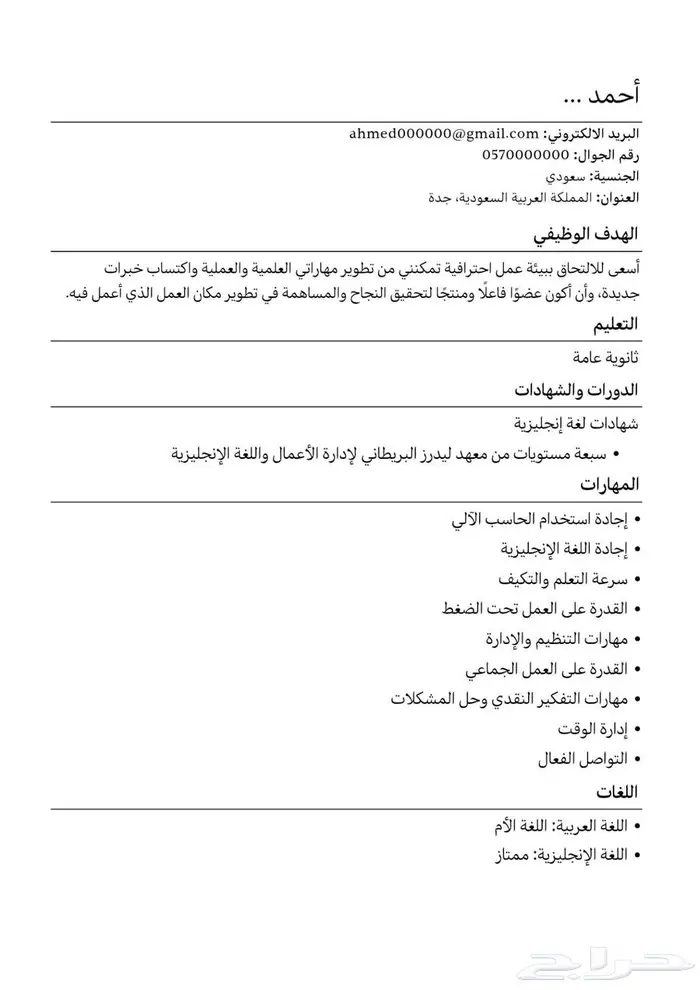 أحمد ...

البريد الالكتروني: ahmed000000@gmail.com
رقم الجوال: 0570000000
الجنسية: سعودي
العنوان: المملكة العربية السعودية، جدة

الهدف الوظيفي

أسعى للالتحاق ببيئة عمل احترافية تمكنني من تطوير مهاراتي العلمية والعملية واكتساب خبرات جديدة، وأن أكون عضوًا فاعلًا ومنتجًا لتحقيق النجاح والمساهمة في تطوير مكان العمل الذي أعمل فيه.

التعليم

ثانوية عامة

الدورات والشهادات

شهادات لغة إنجليزية

• سبعة مستويات من معهد ليدرز البريطاني لإدارة الأعمال واللغة الإنجليزية

المهارات

• إجادة استخدام الحاسب الآلي
• إجادة اللغة الإنجليزية
• سرعة التعلم والتكيف
• القدرة على العمل تحت الضغط
• مهارات التنظيم والإدارة
• القدرة على العمل الجماعي
• مهارات التفكير النقدي وحل المشكلات
• إدارة الوقت
• التواصل الفعال

اللغات

• اللغة العربية: اللغة الأم
• اللغة الإنجليزية: ممتاز

حراج